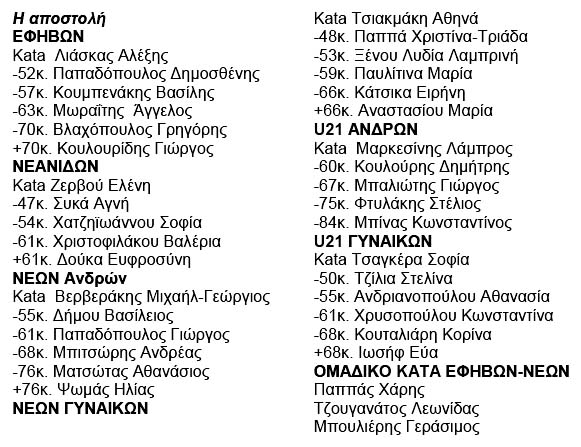 Η αποστολή
ΕΦΗΒΩΝ
Kata Λιάσκας Αλέξης
-52κ. Παπαδόπουλος Δημοσθένης
-57κ. Κουμπενάκης Βασίλης
-63κ. Μωραΐτης Άγγελος
-70κ. Βλαχόπουλος Γρηγόρης
+70κ. Κουλουρίδης Γιώργος
ΝΕΑΝΙΔΩΝ
Kata Ζερβού Ελένη
-47κ. Συκά Αγνή
-54κ. Χατζηϊωάννου Σοφία
-61κ. Χριστοφιλάκου Βαλέρια
+61κ. Δούκα Ευφροσύνη
ΝΕΩΝ Ανδρών
Kata Βερβεράκης Μιχαήλ-Γεώργιος
-55κ. Δήμου Βασίλειος
-61κ. Παπαδόπουλος Γιώργος
-68κ. Μπιτσώρης Ανδρέας
-76κ. Ματσώτας Αθανάσιος
+76κ. Ψωμάς Ηλίας
ΝΕΩΝ ΓΥΝΑΙΚΩΝ
Kata Τσιακμάκη Αθηνά
-48κ. Παππά Χριστίνα-Τριάδα
-53κ. Ξένου Λυδία Λαμπρινή
-59κ. Παυλίτινα Μαρία
-66κ. Κάτσικα Ειρήνη
+66κ. Αναστασίου Μαρία
U21 ΑΝΔΡΩΝ
Kata Μαρκεσίνης Λάμπρος
-60κ. Κουλούρης Δημήτρης
-67κ. Μπαλιώτης Γιώργος
-75κ. Φτυλάκης Στέλιος
-84κ. Μπίνας Κωνσταντίνος
U21 ΓΥΝΑΙΚΩΝ
Kata Τσαγκέρα Σοφία
-50κ. Τζίλια Στελίνα
-55κ. Ανδριανοπούλου Αθανασία
-61κ. Χρυσοπούλου Κωνσταντίνα
-68κ. Κουταλιάρη Κορίνα
+68κ. Ιωσήφ Εύα
ΟΜΑΔΙΚΟ ΚΑΤΑ ΕΦΗΒΩΝ-ΝΕΩΝ
Παππάς Χάρης
Τζουγανάτος Λεωνίδας
Μπουλιέρης Γεράσιμος